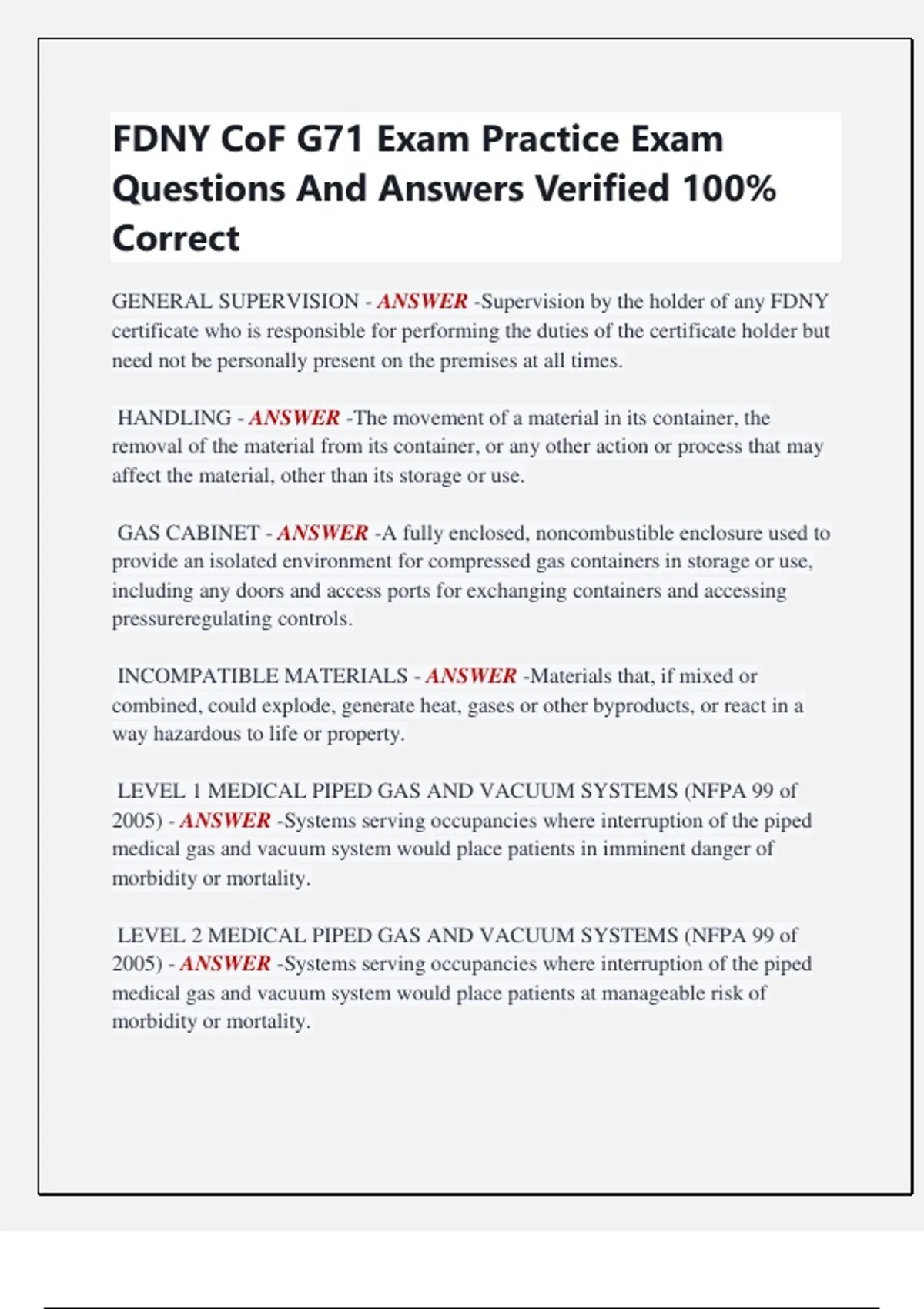 FDNY CoF G71 Exam Practice Exam Questions And Answers Verified 100% Correct

GENERAL SUPERVISION - ANSWER -Supervision by the holder of any FDNY certificate who is responsible for performing the duties of the certificate holder but need not be personally present on the premises at all times.

HANDLING - ANSWER -The movement of a material in its container, the removal of the material from its container, or any other action or process that may affect the material, other than its storage or use.

GAS CABINET - ANSWER -A fully enclosed, noncombustible enclosure used to provide an isolated environment for compressed gas containers in storage or use, including any doors and access ports for exchanging containers and accessing pressureregulating controls.

INCOMPATIBLE MATERIALS - ANSWER -Materials that, if mixed or combined, could explode, generate heat, gases or other byproducts, or react in a way hazardous to life or property.

LEVEL 1 MEDICAL PIPED GAS AND VACUUM SYSTEMS (NFPA 99 of 2005) - ANSWER -Systems serving occupancies where interruption of the piped medical gas and vacuum system would place patients in imminent danger of morbidity or mortality.

LEVEL 2 MEDICAL PIPED GAS AND VACUUM SYSTEMS (NFPA 99 of 2005) - ANSWER -Systems serving occupancies where interruption of the piped medical gas and vacuum system would place patients at manageable risk of morbidity or mortality.